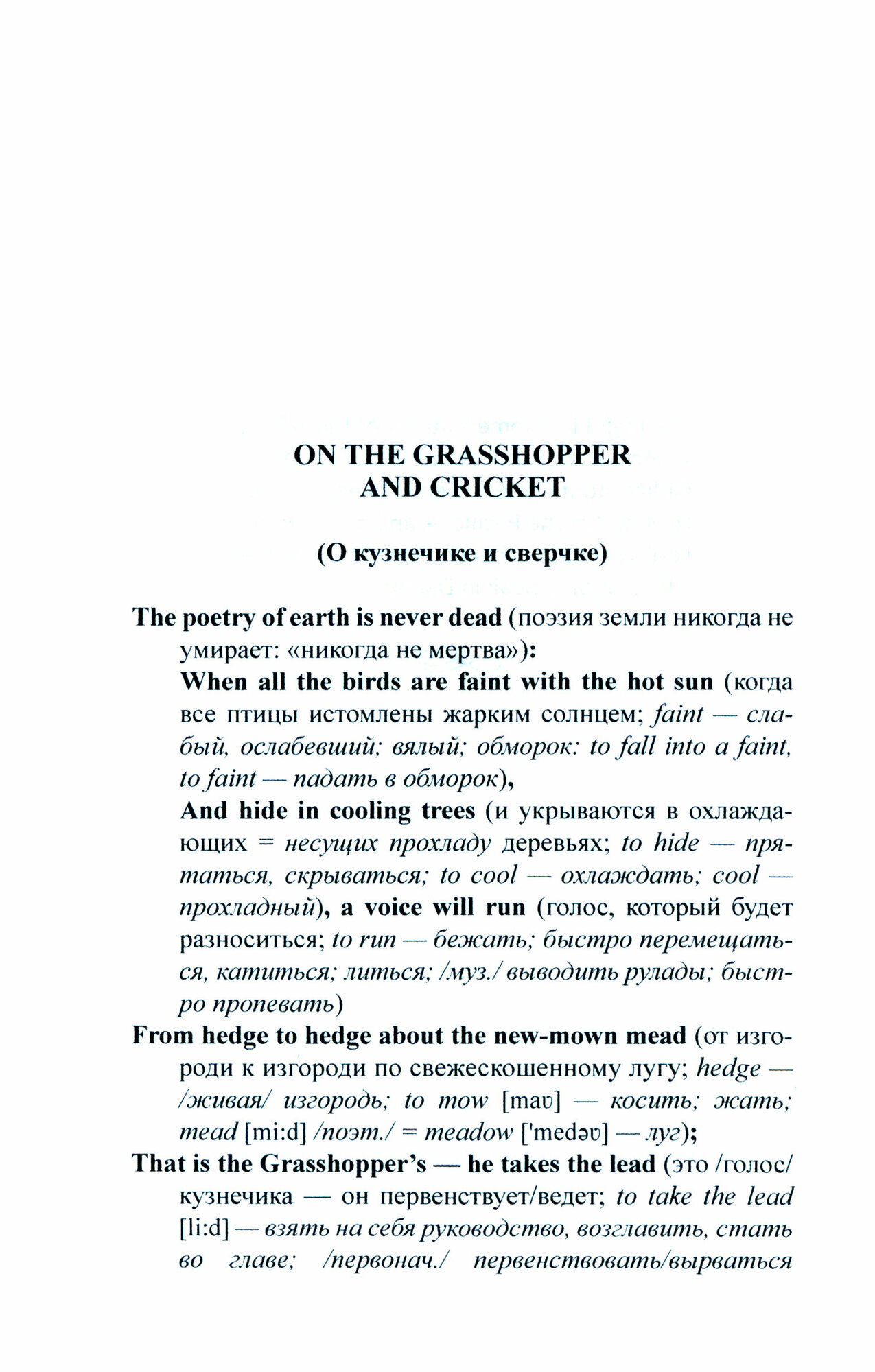 ON THE GRASSHOPPER AND CRICKET

(О кузнечике и сверчке)

The poetry of earth is never dead (поэзия земли никогда не умирает: «никогда не мертва»):

When all the birds are faint with the hot sun (когда все птицы истомлены жарким солнцем; faint — слабый, ослабевший; вялый; обморок: to fall into a faint, to faint — падать в обморок),

And hide in cooling trees (и укрываются в охлаждающих = несущих прохладу деревьях; to hide — прятаться, скрываться; to cool — охлаждать; cool — прохладный), a voice will run (голос, который будет разноситься; to run — бежать; быстро перемещаться, катиться; литься; /муз./ выводить рулады; быстро пропевать)

From hedge to hedge about the new-mown mead (от изгороди к изгороди по свежескошенному лугу; hedge — /живая/ изгородь; to mow [maʊ] — косить; жать; mead [mi:d] /поэт./ = meadow ['medəʊ] — луг);

That is the Grasshopper's — he takes the lead (это /голос/ кузнечика — он первенствует/ведет; to take the lead [li:d] — взять на себя руководство, возглавить, стать во главе; /первонач./ первенствовать/вырваться